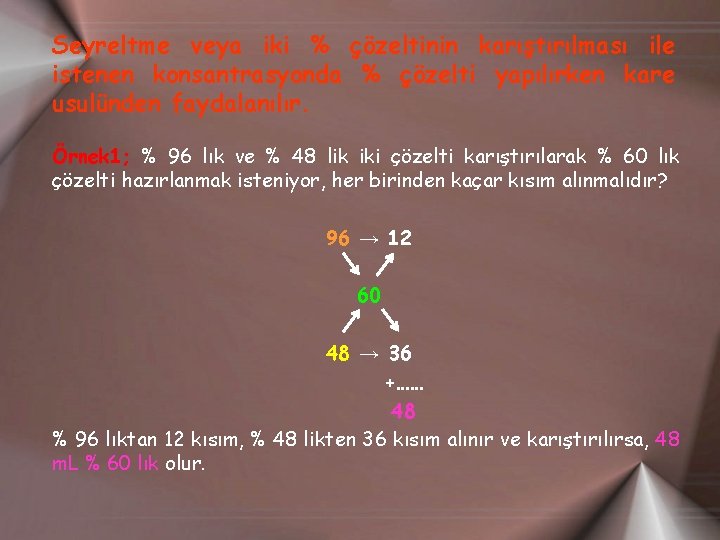 Seyreltme veya iki % çözeltinin karıştırılması ile istenen konsantrasyonda % çözelti yapılırken kare usulünden faydalanılır.

Örnek1; % 96 lık ve % 48 lik iki çözelti karıştırılarak % 60 lık çözelti hazırlanmak isteniyor, her birinden kaçar kısım alınmalıdır?

96 → 12

60

48 → 36

+......

48

% 96 lıktan 12 kısım, % 48 likten 36 kısım alınır ve karıştırılırsa, 48 mL % 60 lık olur.